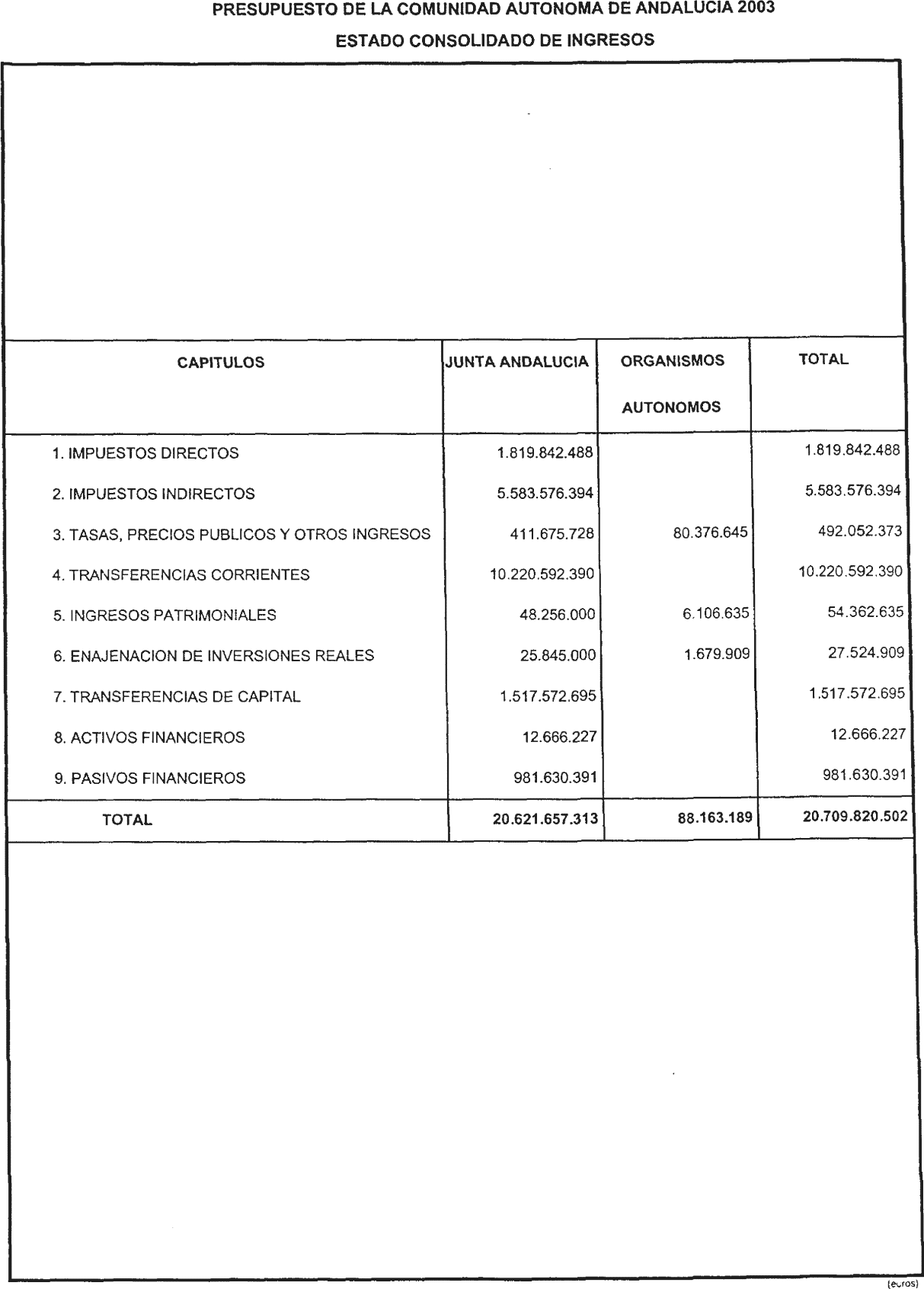 PRESUPUESTO DE LA COMUNIDAD AUTONOMA DE ANDALUCIA 2003

ESTADO CONSOLIDADO DE INGRESOS

| CAPITULOS | JUNTA ANDALUCIA | ORGANISMOS AUTONOMOS | TOTAL |
|---|---|---|---|
| 1. IMPUESTOS DIRECTOS | 1.819.842.488 | | 1.819.842.488 |
| 2. IMPUESTOS INDIRECTOS | 5.583.576.394 | | 5.583.576.394 |
| 3. TASAS, PRECIOS PUBLICOS Y OTROS INGRESOS | 411.675.728 | 80.376.645 | 492.052.373 |
| 4. TRANSFERENCIAS CORRIENTES | 10.220.592.390 | | 10.220.592.390 |
| 5. INGRESOS PATRIMONIALES | 48.256.000 | 6.106.635 | 54.362.635 |
| 6. ENAJENACION DE INVERSIONES REALES | 25.845.000 | 1.679.909 | 27.524.909 |
| 7. TRANSFERENCIAS DE CAPITAL | 1.517.572.695 | | 1.517.572.695 |
| 8. ACTIVOS FINANCIEROS | 12.666.227 | | 12.666.227 |
| 9. PASIVOS FINANCIEROS | 981.630.391 | | 981.630.391 |
| TOTAL | 20.621.657.313 | 88.163.189 | 20.709.820.502 |

(euros)